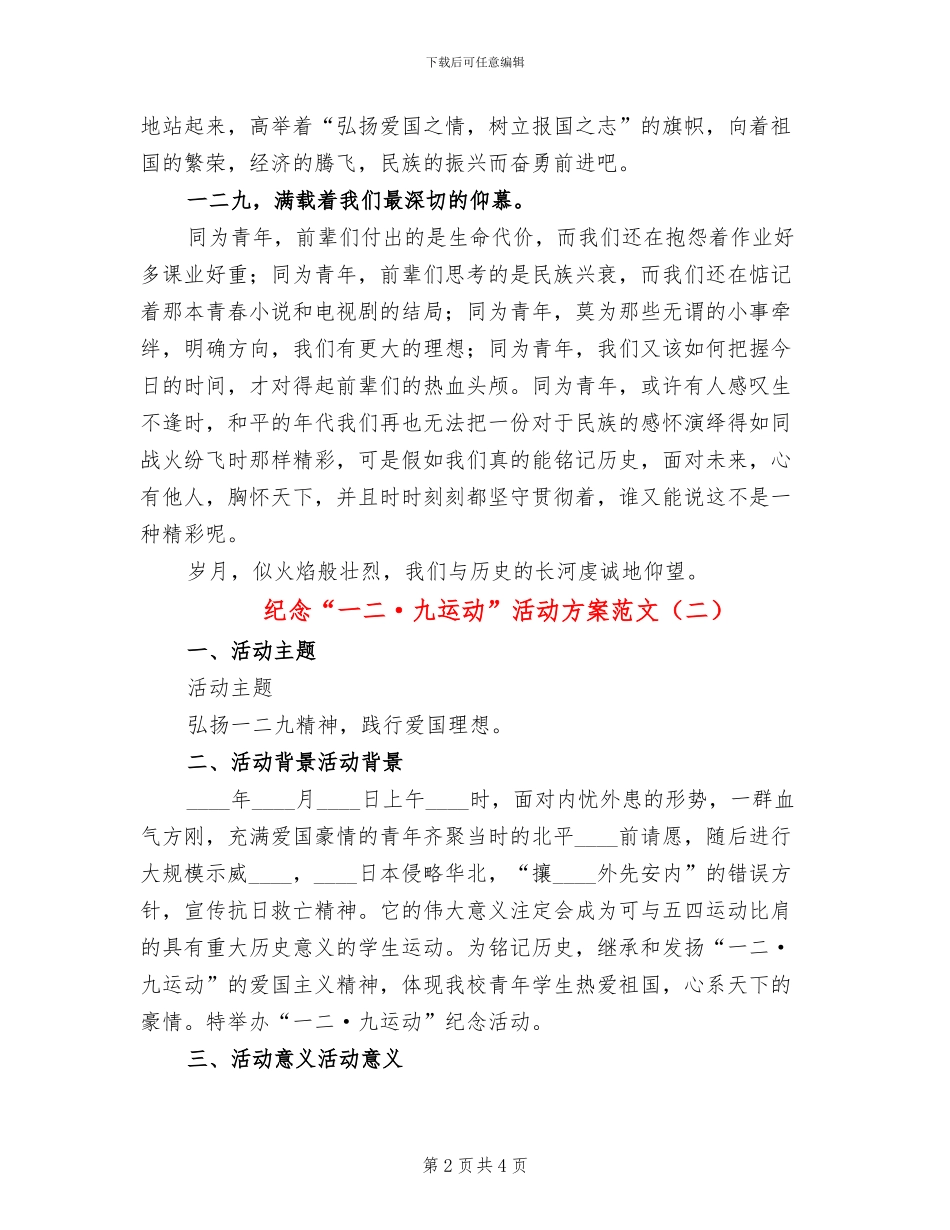 下载后可任意编辑

地站起来，高举着“弘扬爱国之情，树立报国之志”的旗帜，向着祖国的繁荣，经济的腾飞，民族的振兴而奋勇前进吧。

一二九，满载着我们最深切的仰慕。

同为青年，前辈们付出的是生命代价，而我们还在抱怨着作业好多课业好重；同为青年，前辈们思考的是民族兴衰，而我们还在惦记着那本青春小说和电视剧的结局；同为青年，莫为那些无谓的小事牵绊，明确方向，我们有更大的理想；同为青年，我们又该如何把握今日的时间，才对得起前辈们的热血头颅。同为青年，或许有人感叹生不逢时，和平的年代我们再也无法把一份对于民族的感怀演绎得如同战火纷飞时那样精彩，可是假如我们真的能铭记历史，面对未来，心有他人，胸怀天下，并且时时刻刻都坚守贯彻着，谁又能说这不是一种精彩呢。

岁月，似火焰般壮烈，我们与历史的长河虔诚地仰望。

纪念“一二·九运动”活动方案范文（二）

一、活动主题

活动主题

弘扬一二九精神，践行爱国理想。

二、活动背景活动背景

____年____月____日上午____时，面对内忧外患的形势，一群血气方刚，充满爱国豪情的青年齐聚当时的北平____前请愿，随后进行大规模示威____，____日本侵略华北，“攘____外先安内”的错误方针，宣传抗日救亡精神。它的伟大意义注定会成为可与五四运动比肩的具有重大历史意义的学生运动。为铭记历史，继承和发扬“一二·九运动”的爱国主义精神，体现我校青年学生热爱祖国，心系天下的豪情。特举办“一二·九运动”纪念活动。

三、活动意义活动意义

第 2 页 共 4 页